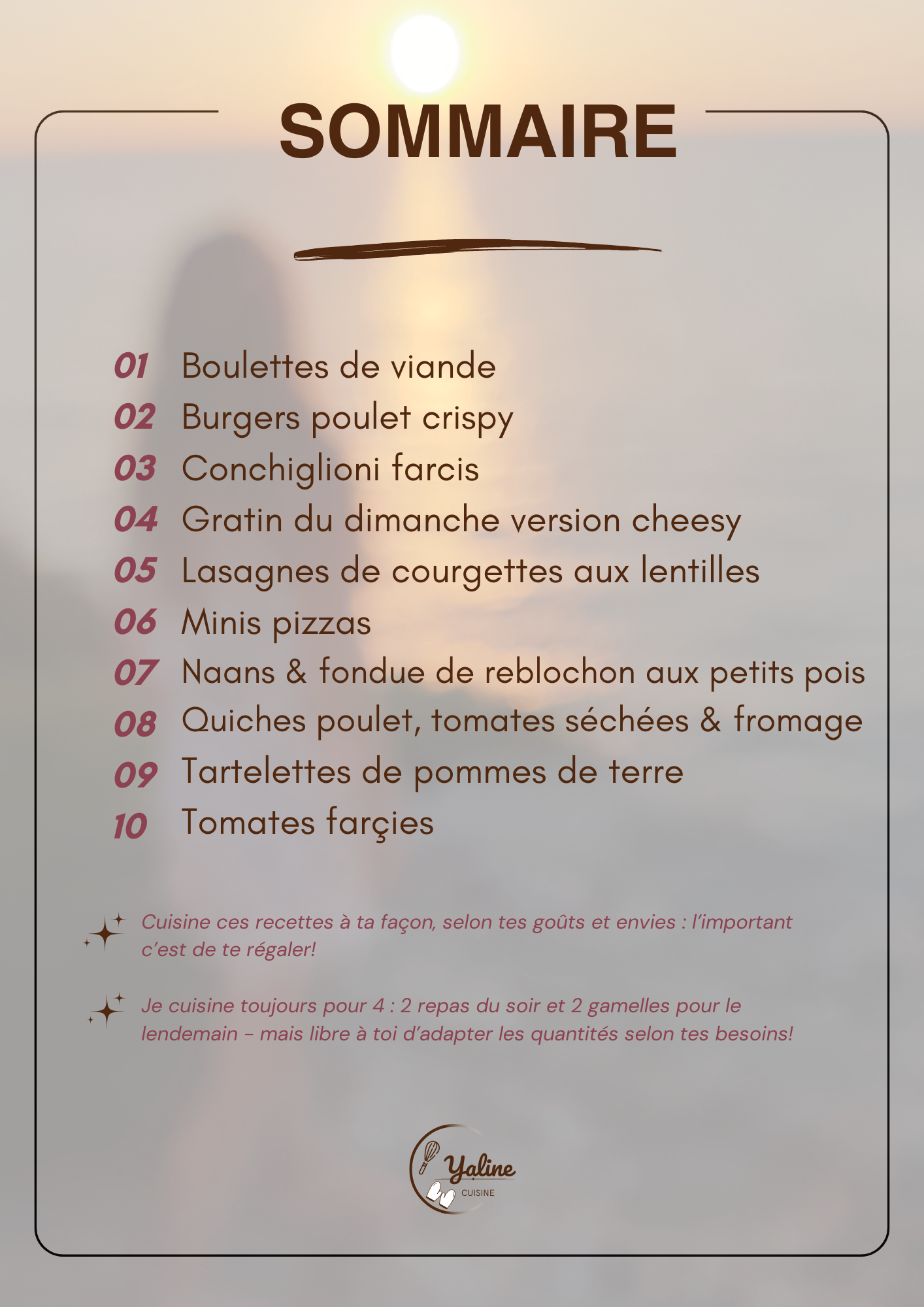 SOMMAIRE

01 Boulettes de viande
02 Burgers poulet crispy
03 Conchiglioni farcis
04 Gratin du dimanche version cheesy
05 Lasagnes de courgettes aux lentilles
06 Minis pizzas
07 Naans & fondue de reblochon aux petits pois
08 Quiches poulet, tomates séchées & fromage
09 Tartelettes de pommes de terre
10 Tomates farçies

Cuisine ces recettes à ta façon, selon tes goûts et envies : l'important c'est de te régaler!

Je cuisine toujours pour 4 : 2 repas du soir et 2 gamelles pour le lendemain - mais libre à toi d'adapter les quantités selon tes besoins!

Yaline
CUISINE